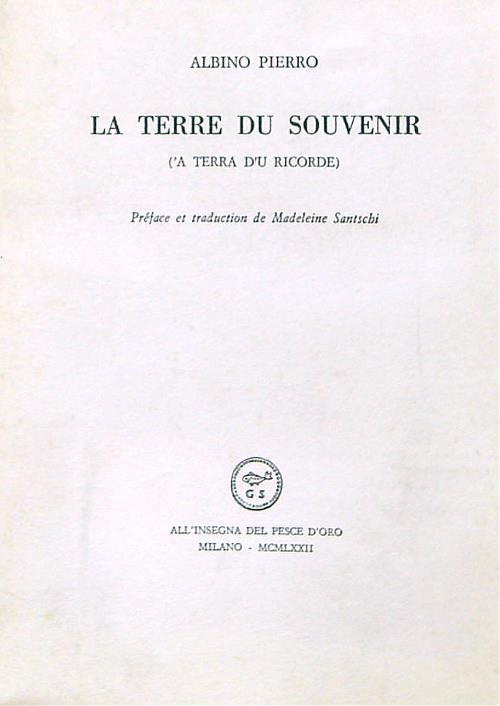 ALBINO PIERRO

LA TERRE DU SOUVENIR

('A TERRA D'U RICORDE)

Préface et traduction de Madeleine Santschi

G S

ALL'INSEGNA DEL PESCE D'ORO
MILANO - MCMLXXII